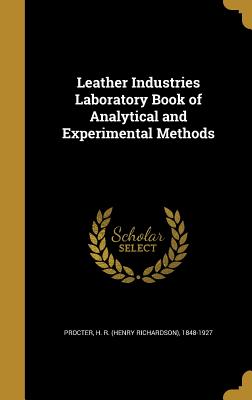 Leather Industries Laboratory Book of Analytical and Experimental Methods

Scholar SELECT

PROCTER, H. R. (HENRY RICHARDSON), 1848-1927